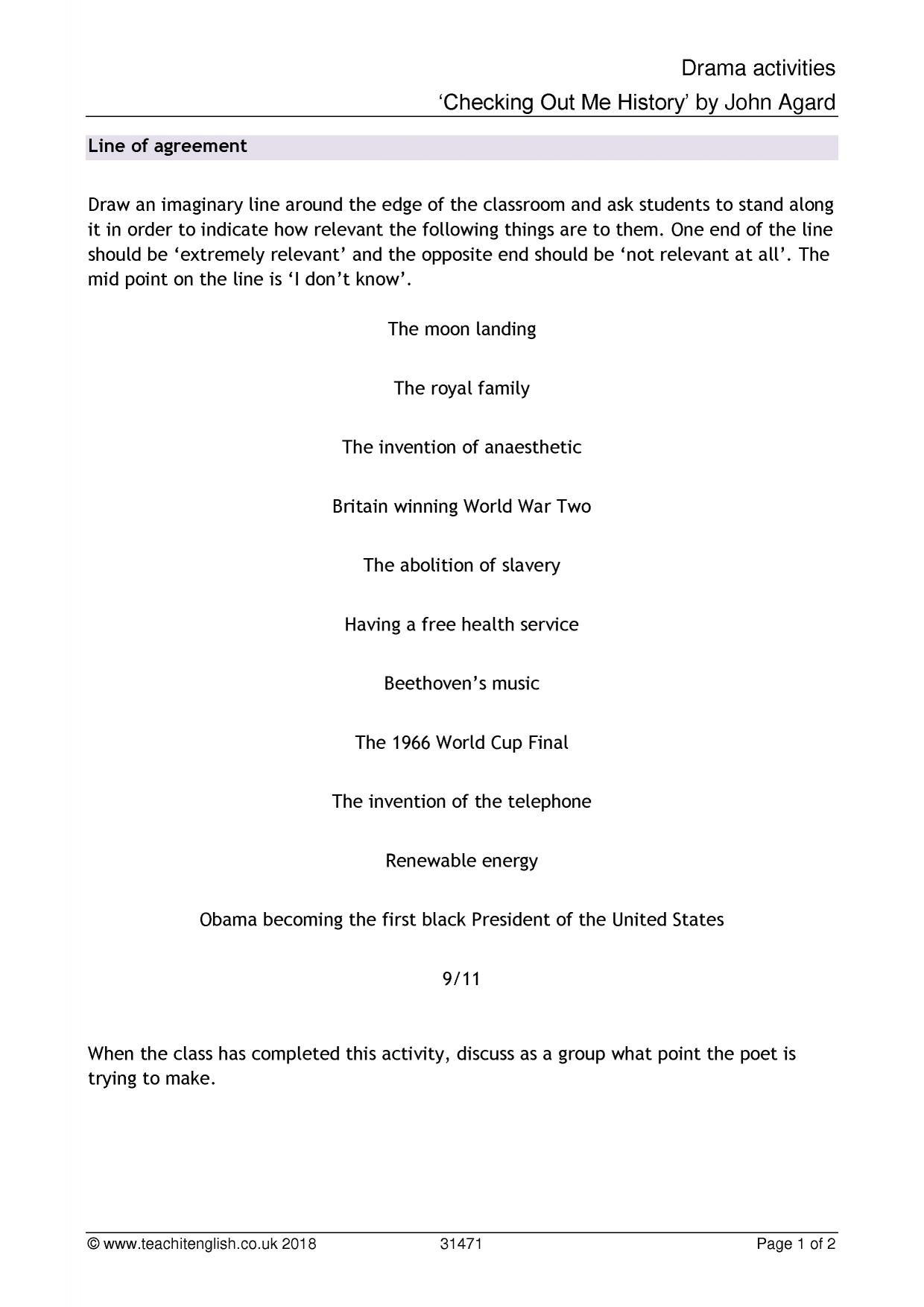 Drama activities
'Checking Out Me History' by John Agard

Line of agreement

Draw an imaginary line around the edge of the classroom and ask students to stand along it in order to indicate how relevant the following things are to them. One end of the line should be 'extremely relevant' and the opposite end should be 'not relevant at all'. The mid point on the line is 'I don't know'.

The moon landing

The royal family

The invention of anaesthetic

Britain winning World War Two

The abolition of slavery

Having a free health service

Beethoven's music

The 1966 World Cup Final

The invention of the telephone

Renewable energy

Obama becoming the first black President of the United States

9/11

When the class has completed this activity, discuss as a group what point the poet is trying to make.

© www.teachitenglish.co.uk 2018 31471 Page 1 of 2